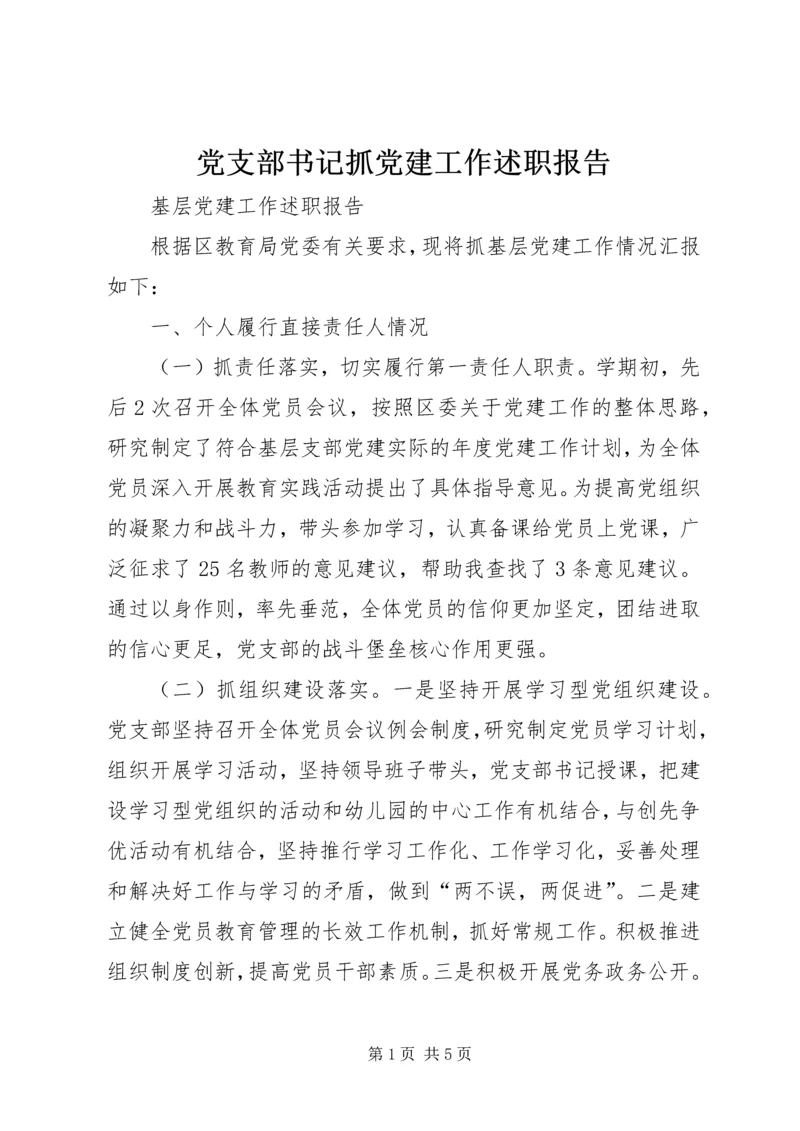 党支部书记抓党建工作述职报告

基层党建工作述职报告

根据区教育局党委有关要求，现将抓基层党建工作情况汇报如下：

一、个人履行直接责任人情况

（一）抓责任落实，切实履行第一责任人职责。学期初，先后2次召开全体党员会议，按照区委关于党建工作的整体思路，研究制定了符合基层支部党建实际的年度党建工作计划，为全体党员深入开展教育实践活动提出了具体指导意见。为提高党组织的凝聚力和战斗力，带头参加学习，认真备课给党员上党课，广泛征求了25名教师的意见建议，帮助我查找了3条意见建议。通过以身作则，率先垂范，全体党员的信仰更加坚定，团结进取的信心更足，党支部的战斗堡垒核心作用更强。

（二）抓组织建设落实。一是坚持开展学习型党组织建设。党支部坚持召开全体党员会议例会制度，研究制定党员学习计划，组织开展学习活动，坚持领导班子带头，党支部书记授课，把建设学习型党组织的活动和幼儿园的中心工作有机结合，与创先争优活动有机结合，坚持推行学习工作化、工作学习化，妥善处理和解决好工作与学习的矛盾，做到“两不误，两促进”。二是建立健全党员教育管理的长效工作机制，抓好常规工作。积极推进组织制度创新，提高党员干部素质。三是积极开展党务政务公开。

第1页 共5页